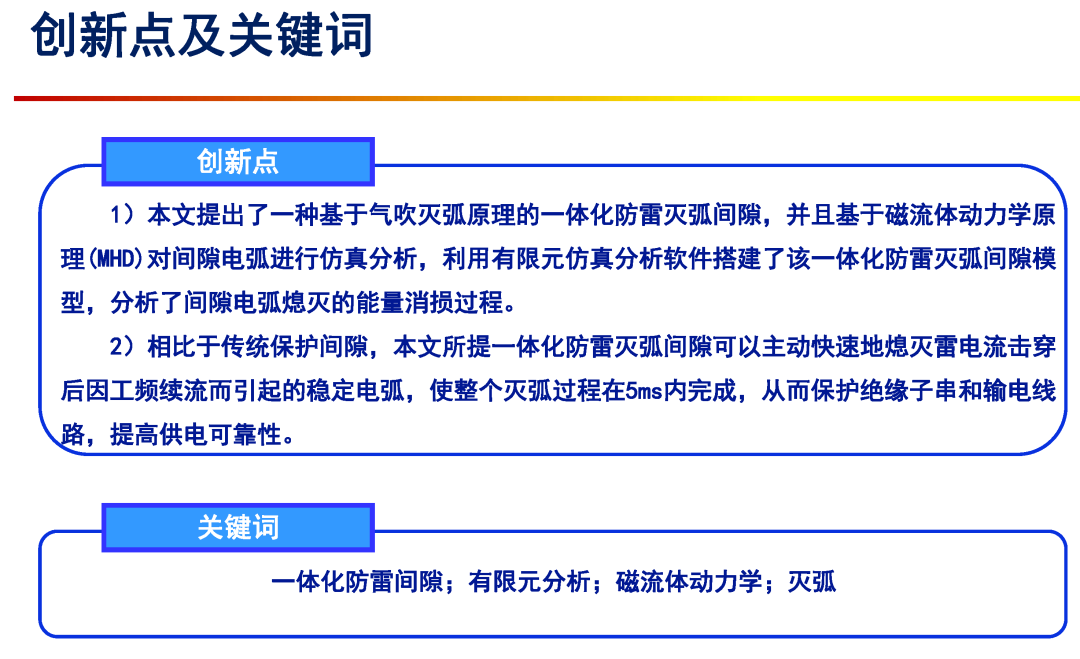 创新点及关键词

创新点

1）本文提出了一种基于气吹灭弧原理的一体化防雷灭弧间隙，并且基于磁流体动力学原理(MHD)对间隙电弧进行仿真分析，利用有限元仿真分析软件搭建了该一体化防雷灭弧间隙模型，分析了间隙电弧熄灭的能量消损过程。

2）相比于传统保护间隙，本文所提一体化防雷灭弧间隙可以主动快速地熄灭雷电流击穿后因工频续流而引起的稳定电弧，使整个灭弧过程在5ms内完成，从而保护绝缘子串和输电线路，提高供电可靠性。

关键词

一体化防雷间隙；有限元分析；磁流体动力学；灭弧